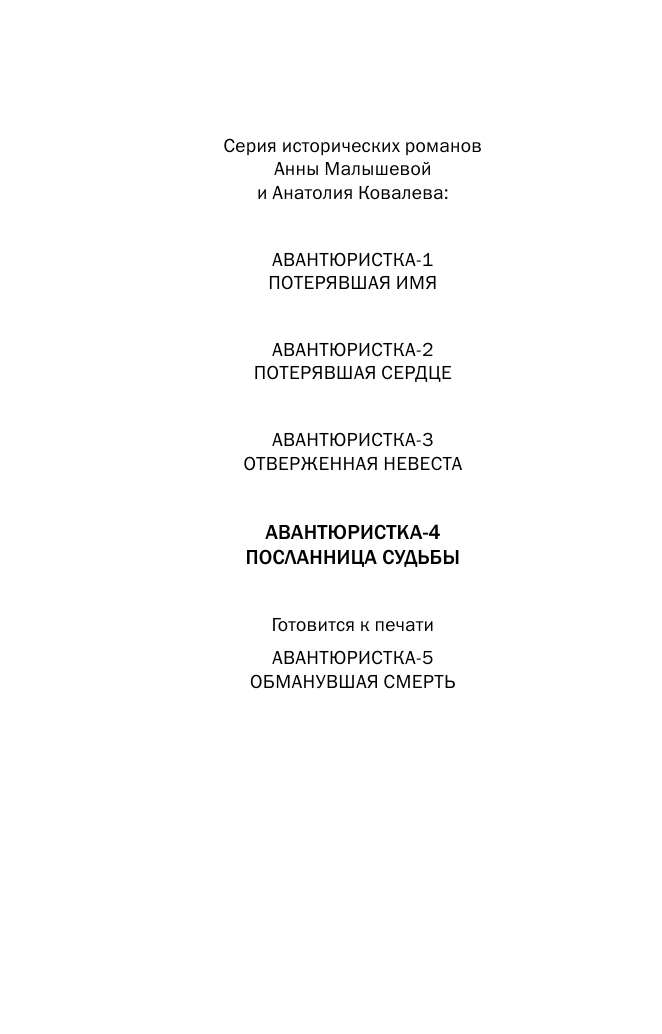 Серия исторических романов Анны Малышевой и Анатолия Ковалева:

АВАНТЮРИСТКА-1
ПОТЕРЯВШАЯ ИМЯ

АВАНТЮРИСТКА-2
ПОТЕРЯВШАЯ СЕРДЦЕ

АВАНТЮРИСТКА-3
ОТВЕРЖЕННАЯ НЕВЕСТА

АВАНТЮРИСТКА-4
ПОСЛАННИЦА СУДЬБЫ

Готовится к печати

АВАНТЮРИСТКА-5
ОБМАНУВШАЯ СМЕРТЬ